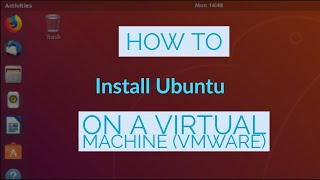 Activities

Mon 14:46

Trash

HOW TO

Install Ubuntu

ON A VIRTUAL MACHINE (VMWARE)